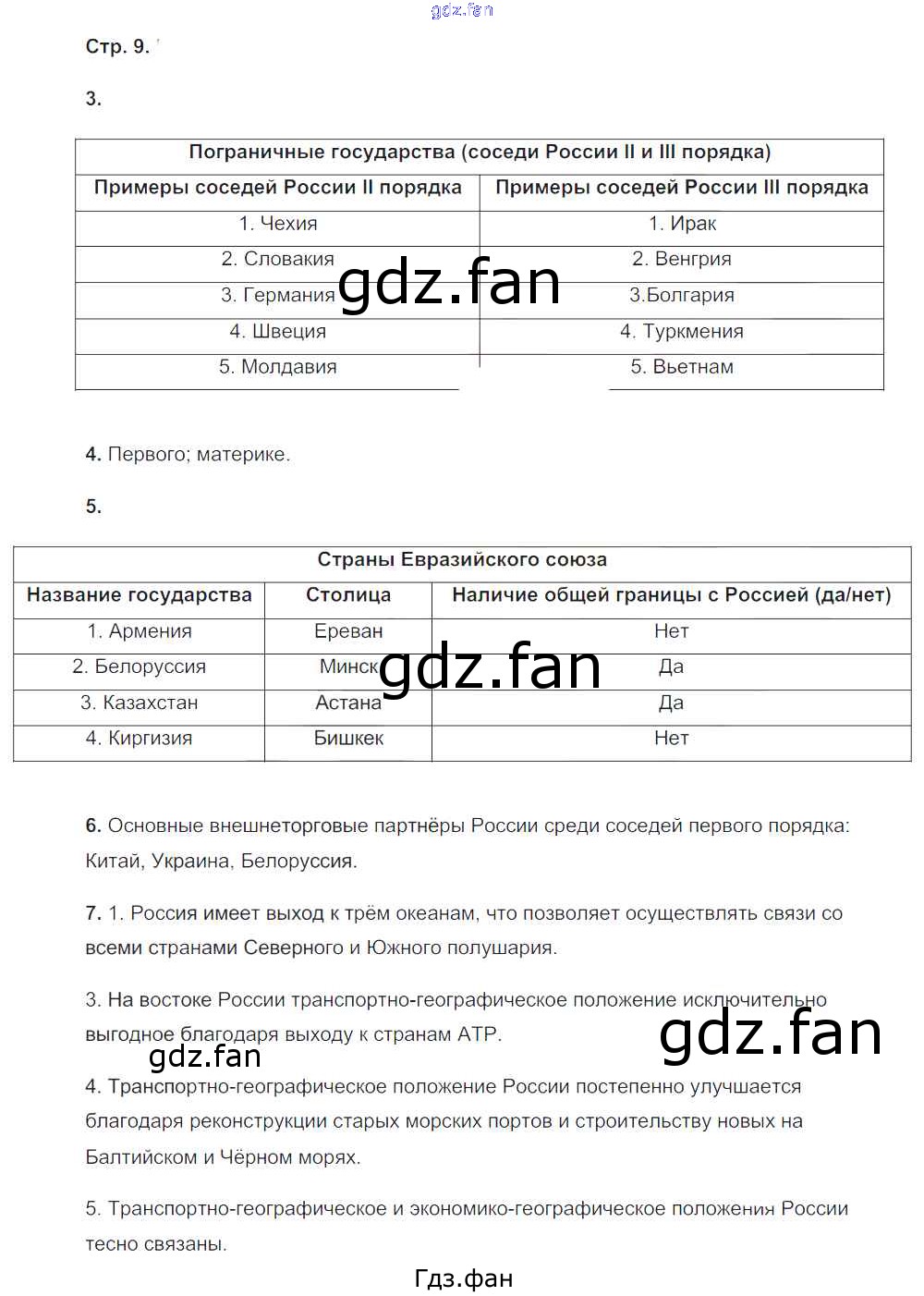 gdz.fan

Стр. 9.

3.

| Пограничные государства (соседи России II и III порядка) | |
|---|---|
| Примеры соседей России II порядка | Примеры соседей России III порядка |
| 1. Чехия | 1. Ирак |
| 2. Словакия | 2. Венгрия |
| 3. Германия | 3.Болгария |
| 4. Швеция | 4. Туркмения |
| 5. Молдавия | 5. Вьетнам |

gdz.fan

4. Первого; материке.

5.

| Страны Евразийского союза | | |
|---|---|---|
| Название государства | Столица | Наличие общей границы с Россией (да/нет) |
| 1. Армения | Ереван | Нет |
| 2. Белоруссия | Минск | Да |
| 3. Казахстан | Астана | Да |
| 4. Киргизия | Бишкек | Нет |

gdz.fan

6. Основные внешнеторговые партнёры России среди соседей первого порядка: Китай, Украина, Белоруссия.

7. 1. Россия имеет выход к трём океанам, что позволяет осуществлять связи со всеми странами Северного и Южного полушария.

3. На востоке России транспортно-географическое положение исключительно выгодное благодаря выходу к странам АТР.

gdz.fan

gdz.fan

4. Транспортно-географическое положение России постепенно улучшается благодаря реконструкции старых морских портов и строительству новых на Балтийском и Чёрном морях.

5. Транспортно-географическое и экономико-географическое положения России тесно связаны.

Гдз.фан